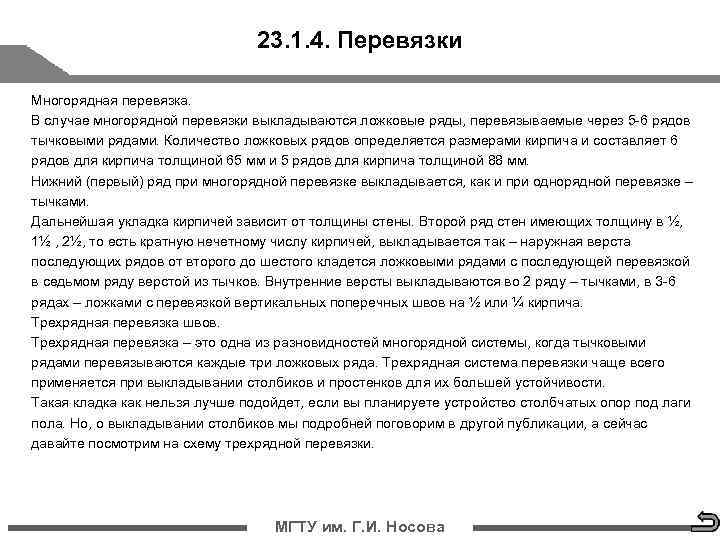 23.1.4. Перевязки

Многорядная перевязка.
В случае многорядной перевязки выкладываются ложковые ряды, перевязываемые через 5-6 рядов тычковыми рядами. Количество ложковых рядов определяется размерами кирпича и составляет 6 рядов для кирпича толщиной 65 мм и 5 рядов для кирпича толщиной 88 мм.
Нижний (первый) ряд при многорядной перевязке выкладывается, как и при однорядной перевязке – тычками.
Дальнейшая укладка кирпичей зависит от толщины стены. Второй ряд стен имеющих толщину в ½, 1½ , 2½, то есть кратную нечетному числу кирпичей, выкладывается так – наружная верста последующих рядов от второго до шестого кладется ложковыми рядами с последующей перевязкой в седьмом ряду верстой из тычков. Внутренние версты выкладываются во 2 ряду – тычками, в 3-6 рядах – ложками с перевязкой вертикальных поперечных швов на ½ или ¼ кирпича.
Трехрядная перевязка швов.
Трехрядная перевязка – это одна из разновидностей многорядной системы, когда тычковыми рядами перевязываются каждые три ложковых ряда. Трехрядная система перевязки чаще всего применяется при выкладывании столбиков и простенков для их большей устойчивости.
Такая кладка как нельзя лучше подойдет, если вы планируете устройство столбчатых опор под лаги пола. Но, о выкладывании столбиков мы подробней поговорим в другой публикации, а сейчас давайте посмотрим на схему трехрядной перевязки.

МГТУ им. Г.И. Носова